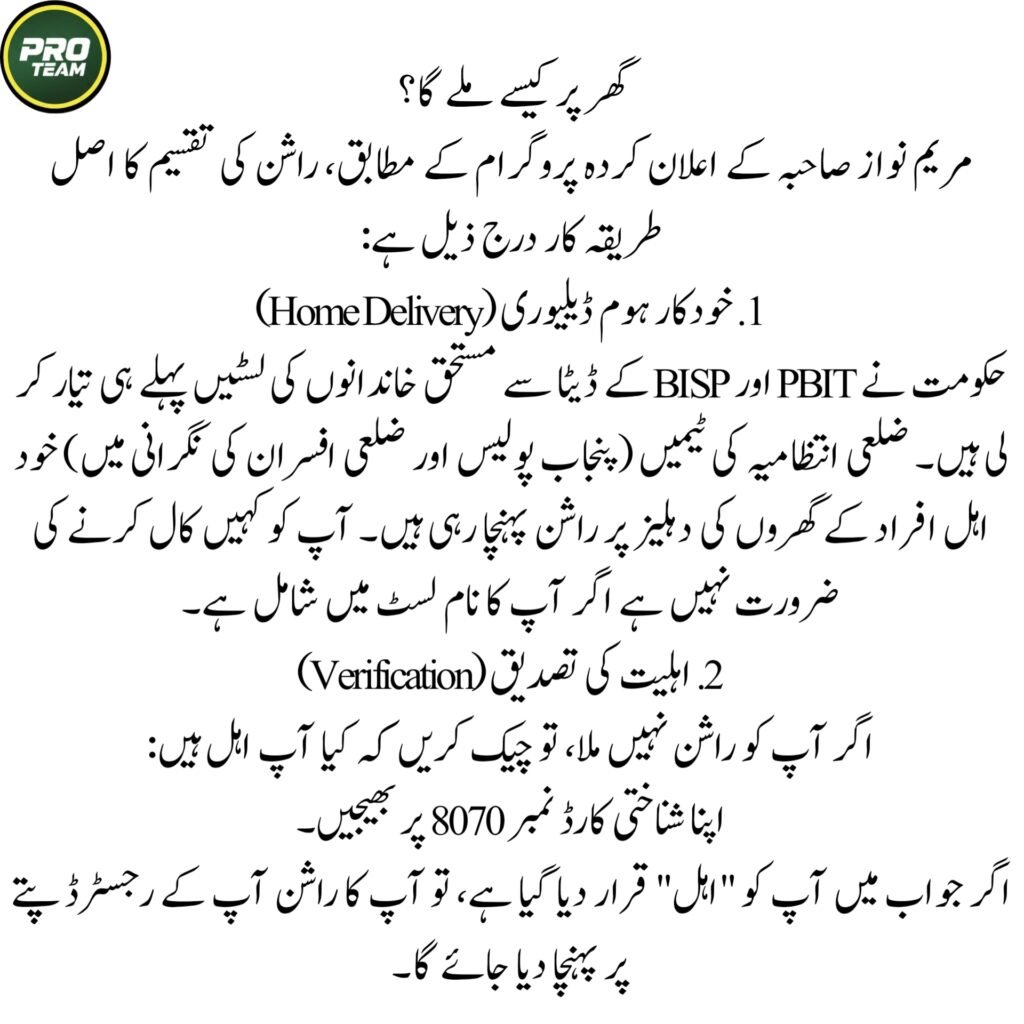 PRO TEAM

گھر پر کیسے ملے گا؟

مریم نواز صاحبہ کے اعلان کردہ پروگرام کے مطابق، راشن کی تقسیم کا اصل طریقہ کار درج ذیل ہے:

1. خودکار ہوم ڈیلیوری (Home Delivery)

حکومت نے PBIT اور BISP کے ڈیٹا سے مستحق خاندانوں کی لسٹیں پہلے ہی تیار کر لی ہیں۔ ضلعی انتظامیہ کی ٹیمیں (پنجاب پولیس اور ضلعی افسران کی نگرانی میں) خود اہل افراد کے گھروں کی دہلیز پر راشن پہنچا رہی ہیں۔ آپ کو کہیں کال کرنے کی ضرورت نہیں ہے اگر آپ کا نام لسٹ میں شامل ہے۔

2. اہلیت کی تصدیق (Verification)

اگر آپ کو راشن نہیں ملا، تو چیک کریں کہ کیا آپ اہل ہیں:

اپنا شناختی کارڈ نمبر 8070 پر بھیجیں۔

اگر جواب میں آپ کو "اہل" قرار دیا گیا ہے، تو آپ کا راشن آپ کے رجسٹرڈ پتے پر پہنچا دیا جائے گا۔